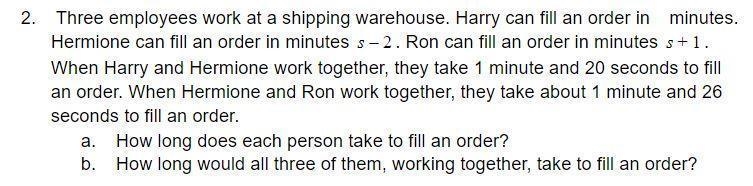 2. Three employees work at a shipping warehouse. Harry can fill an order in  minutes. Hermione can fill an order in minutes $s-2$. Ron can fill an order in minutes $s+1$. When Harry and Hermione work together, they take 1 minute and 20 seconds to fill an order. When Hermione and Ron work together, they take about 1 minute and 26 seconds to fill an order.

a. How long does each person take to fill an order?

b. How long would all three of them, working together, take to fill an order?